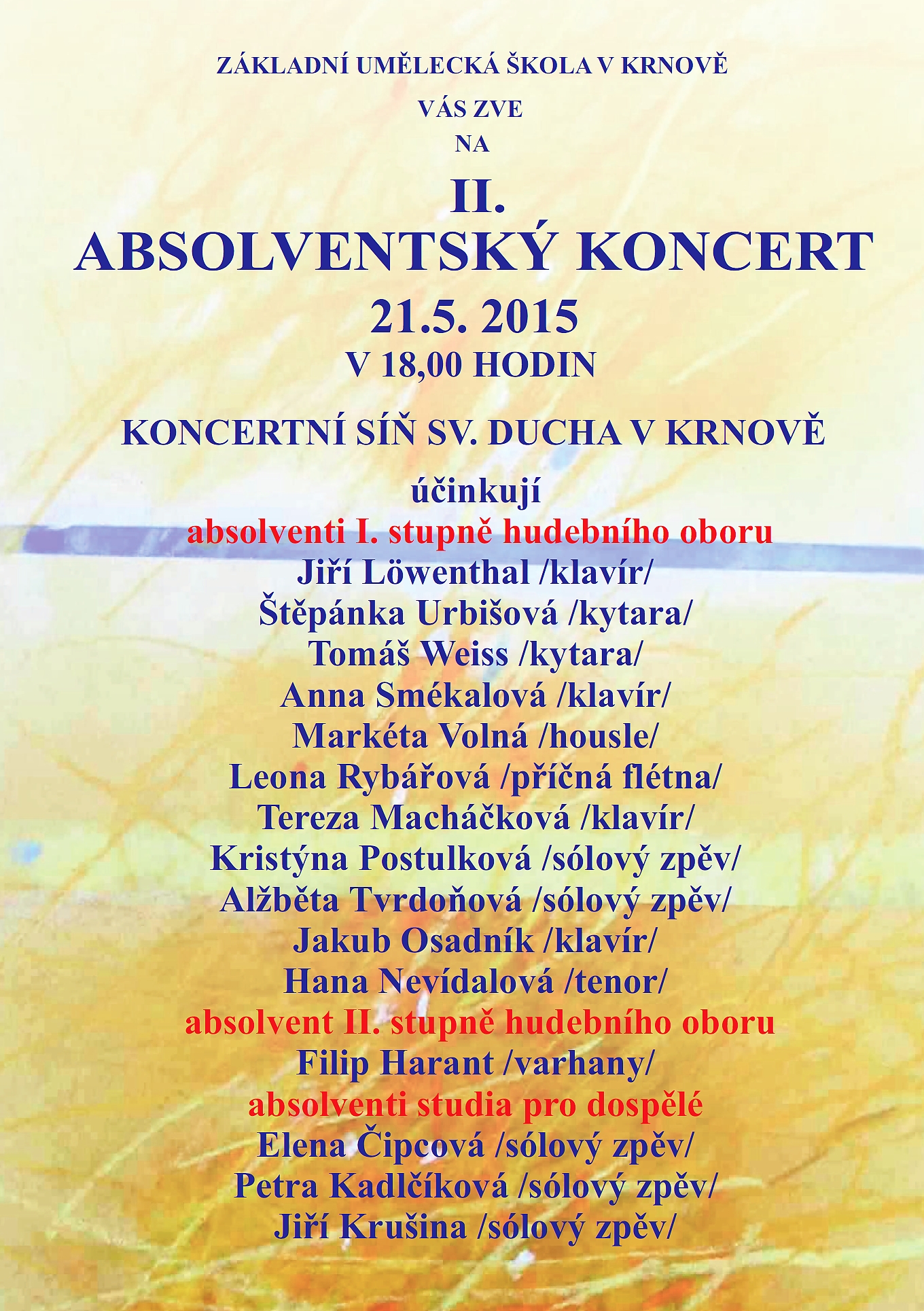 ZÁKLADNÍ UMĚLECKÁ ŠKOLA V KRNOVĚ

VÁS ZVE

NA

II.
ABSOLVENTSKÝ KONCERT
21.5. 2015
V 18,00 HODIN

KONCERTNÍ SÍŇ SV. DUCHA V KRNOVĚ

účinkují
absolventi I. stupně hudebního oboru
Jiří Löwenthal /klavír/
Štěpánka Urbišová /kytara/
Tomáš Weiss /kytara/
Anna Smékalová /klavír/
Markéta Volná /housle/
Leona Rybářová /příčná flétna/
Tereza Macháčková /klavír/
Kristýna Postulková /sólový zpěv/
Alžběta Tvrdoňová /sólový zpěv/
Jakub Osadník /klavír/
Hana Nevídalová /tenor/
absolvent II. stupně hudebního oboru
Filip Harant /varhany/
absolventi studia pro dospělé
Elena Čipcová /sólový zpěv/
Petra Kadlčíková /sólový zpěv/
Jiří Krušina /sólový zpěv/